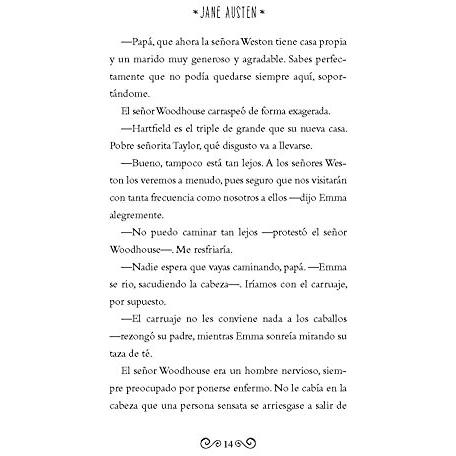 JANE AUSTEN

—Papá, que ahora la señora Weston tiene casa propia y un marido muy generoso y agradable. Sabes perfectamente que no podía quedarse siempre aquí, soportándome.

El señor Woodhouse carraspeó de forma exagerada.

—Hartfield es el triple de grande que su nueva casa. Pobre señorita Taylor, qué disgusto va a llevarse.

—Bueno, tampoco está tan lejos. A los señores Weston los veremos a menudo, pues seguro que nos visitarán con tanta frecuencia como nosotros a ellos —dijo Emma alegremente.

—No puedo caminar tan lejos —protestó el señor Woodhouse—. Me resfriaría.

—Nadie espera que vayas caminando, papá. —Emma se rio, sacudiendo la cabeza—. Iríamos con el carruaje, por supuesto.

—El carruaje no les conviene nada a los caballos —rezongó su padre, mientras Emma sonreía mirando su taza de té.

El señor Woodhouse era un hombre nervioso, siempre preocupado por ponerse enfermo. No le cabía en la cabeza que una persona sensata se arriesgase a salir de

14